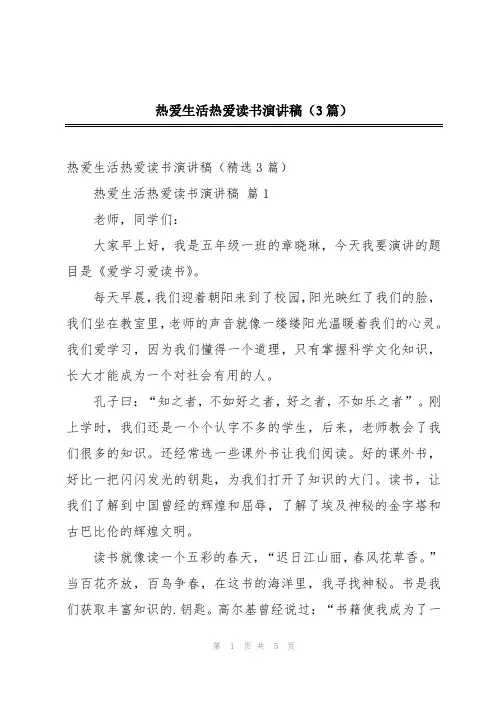 热爱生活热爱读书演讲稿（3篇）

热爱生活热爱读书演讲稿（精选3篇）

热爱生活热爱读书演讲稿 篇1

老师，同学们：

大家早上好，我是五年级一班的章晓琳，今天我要演讲的题目是《爱学习爱读书》。

每天早晨，我们迎着朝阳来到了校园，阳光映红了我们的脸，我们坐在教室里，老师的声音就像一缕缕阳光温暖着我们的心灵。我们爱学习，因为我们懂得一个道理，只有掌握科学文化知识，长大才能成为一个对社会有用的人。

孔子曰：“知之者，不如好之者，好之者，不如乐之者”。刚上学时，我们还是一个个认字不多的学生，后来，老师教会了我们很多的知识。还经常选一些课外书让我们阅读。好的课外书，好比一把闪闪发光的钥匙，为我们打开了知识的大门。读书，让我们了解到中国曾经的辉煌和屈辱，了解了埃及神秘的金字塔和古巴比伦的辉煌文明。

读书就像读一个五彩的春天，“迟日江山丽，春风花草香。”当百花齐放，百鸟争春，在这书的海洋里，我寻找神秘。书是我们获取丰富知识的.钥匙。高尔基曾经说过：“书籍使我成为了一

第 1 页 共 5 页